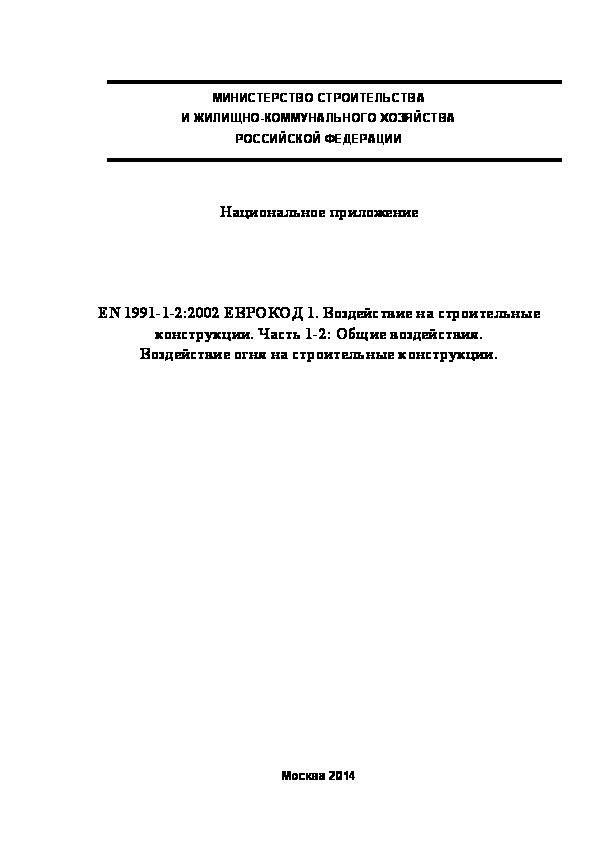 МИНИСТЕРСТВО СТРОИТЕЛЬСТВА
И ЖИЛИЩНО-КОММУНАЛЬНОГО ХОЗЯЙСТВА
РОССИЙСКОЙ ФЕДЕРАЦИИ

Национальное приложение

EN 1991-1-2:2002 ЕВРОКОД 1. Воздействие на строительные конструкции. Часть 1-2: Общие воздействия. Воздействие огня на строительные конструкции.

Москва 2014